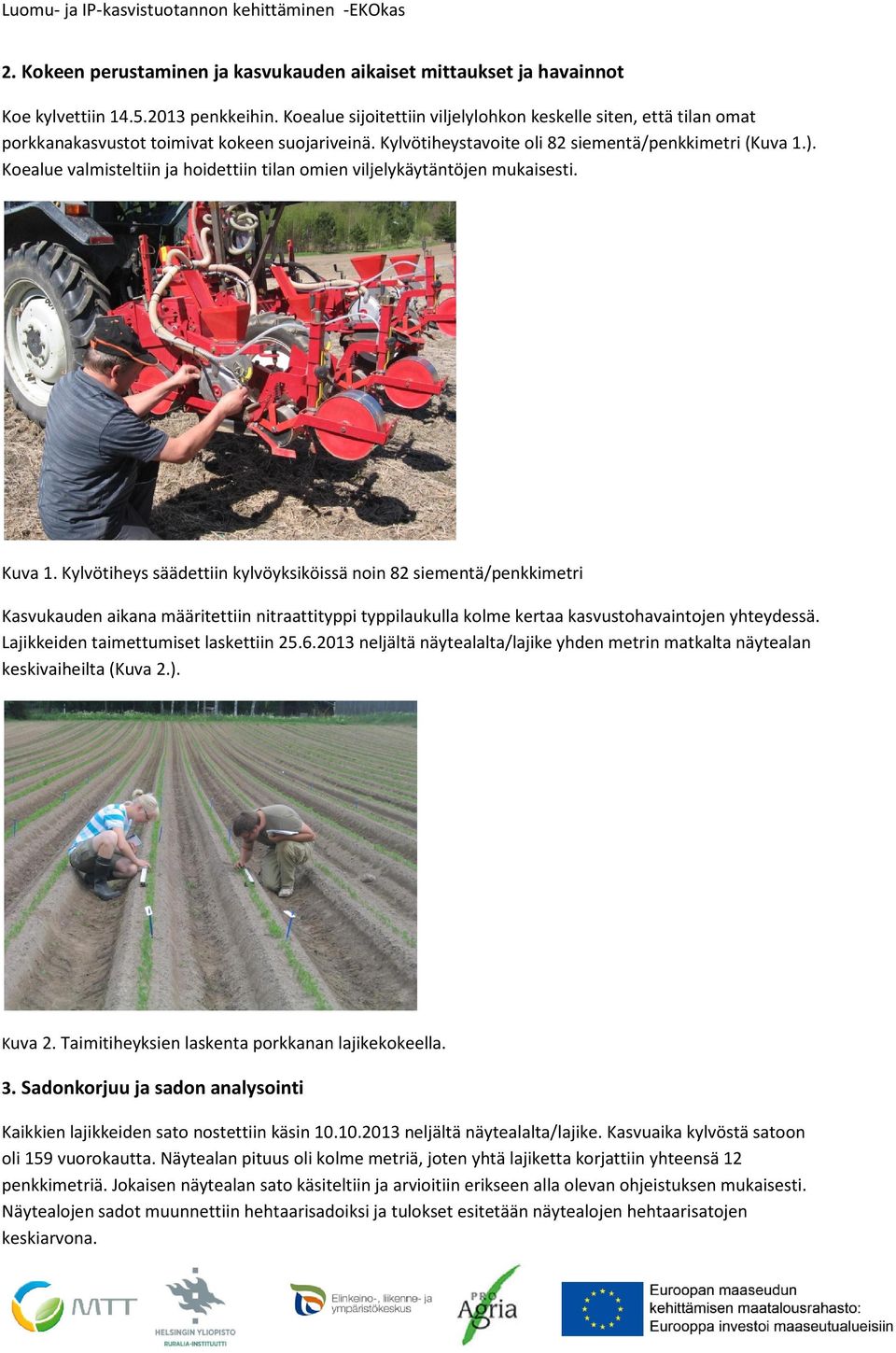 Luomu- ja IP-kasvistuotannon kehittäminen -EKOkas

2. Kokeen perustaminen ja kasvukauden aikaiset mittaukset ja havainnot

Koe kylvettiin 14.5.2013 penkkeihin. Koealue sijoitettiin viljelylohkon keskelle siten, että tilan omat porkkanakasvustot toimivat kokeen suojariveinä. Kylvötiheystavoite oli 82 siementä/penkkimetri (Kuva 1.). Koealue valmisteltiin ja hoidettiin tilan omien viljelykäytäntöjen mukaisesti.

Kuva 1. Kylvötiheys säädettiin kylvöyksiköissä noin 82 siementä/penkkimetri

Kasvukauden aikana määritettiin nitraattityppi typpilaukulla kolme kertaa kasvustohavaintojen yhteydessä. Lajikkeiden taimettumiset laskettiin 25.6.2013 neljältä näytealalta/lajike yhden metrin matkalta näytealan keskivaiheilta (Kuva 2.).

Kuva 2. Taimitiheyksien laskenta porkkanan lajikekokeella.

3. Sadonkorjuu ja sadon analysointi

Kaikkien lajikkeiden sato nostettiin käsin 10.10.2013 neljältä näytealalta/lajike. Kasvuaika kylvöstä satoon oli 159 vuorokautta. Näytealan pituus oli kolme metriä, joten yhtä lajiketta korjattiin yhteensä 12 penkkimetriä. Jokaisen näytealan sato käsiteltiin ja arvioitiin erikseen alla olevan ohjeistuksen mukaisesti. Näytealojen sadot muunnettiin hehtaarisadoiksi ja tulokset esitetään näytealojen hehtaarisatojen keskiarvona.

MTT HELSINGIN YLIOPISTO RURALIA-INSTITUUTTI Elinkeino-, liikenne- ja ympäristökeskus PRO Agria Euroopan maaseudun kehittämisen maatalousrahasto: Eurooppa investoi maaseutualueisiin